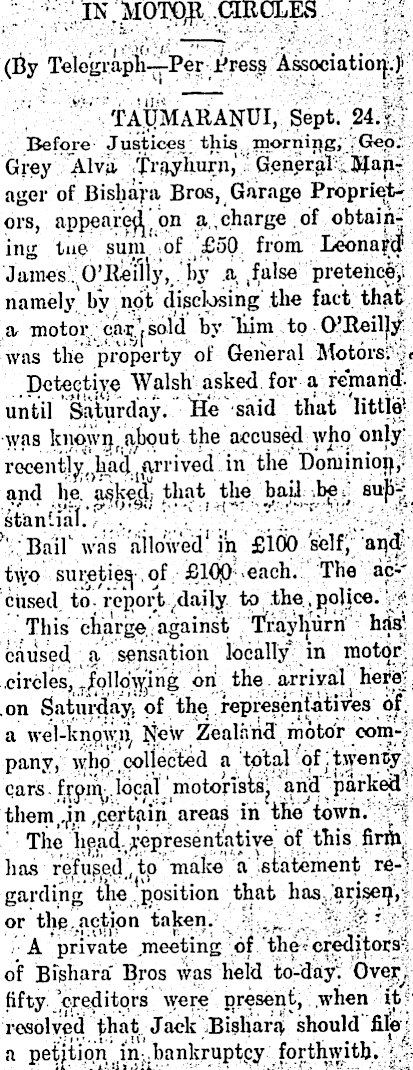 IN MOTOR CIRCLES

(By Telegraph—Per Press Association.)

TAUMARANUI, Sept. 24.

Before Justices this morning, Geo. Grey Alva Trayhurn, General Manager of Bishara Bros, Garage Proprietors, appeared on a charge of obtaining tne sum of £50 from Leonard James O'Reilly, by a false pretence, namely by not disclosing the fact that a motor car sold by him to O'Reilly was the property of General Motors.

Detective Walsh asked for a remand until Saturday. He said that little was known about the accused who only recently had arrived in the Dominion, and he asked that the bail be substantial.

Bail was allowed in £100 self, and two sureties of £100 each. The accused to report daily to the police.

This charge against Trayhurn has caused a sensation locally in motor circles, following on the arrival here on Saturday of the representatives of a wel-known New Zealand motor company, who collected a total of twenty cars from local motorists, and parked them in certain areas in the town.

The head representative of this firm has refused to make a statement regarding the position that has arisen, or the action taken.

A private meeting of the creditors of Bishara Bros was held to-day. Over fifty creditors were present, when it resolved that Jack Bishara should file a petition in bankruptcy forthwith.